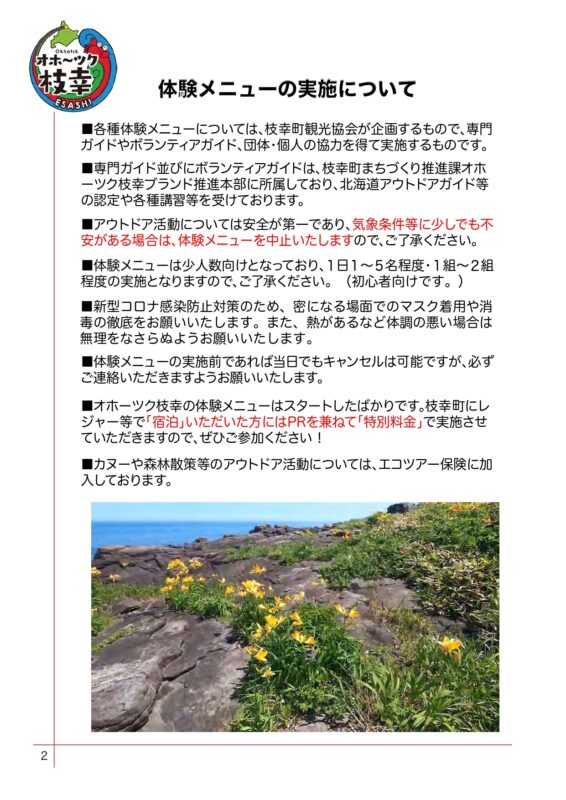 Okhotsk
オホーツク
枝幸
ESASHI

体験メニューの実施について

■各種体験メニューについては、枝幸町観光協会が企画するもので、専門ガイドやボランティアガイド、団体・個人の協力を得て実施するものです。

■専門ガイド並びにボランティアガイドは、枝幸町まちづくり推進課オホーツク枝幸ブランド推進本部に所属しており、北海道アウトドアガイド等の認定や各種講習等を受けております。

■アウトドア活動については安全が第一であり、気象条件等に少しでも不安がある場合は、体験メニューを中止いたしますので、ご了承ください。

■体験メニューは少人数向けとなっており、1日1～5名程度・1組～2組程度の実施となりますので、ご了承ください。（初心者向けです。）

■新型コロナ感染防止対策のため、密になる場面でのマスク着用や消毒の徹底をお願いいたします。また、熱があるなど体調の悪い場合は無理をなさらぬようお願いいたします。

■体験メニューの実施前であれば当日でもキャンセルは可能ですが、必ずご連絡いただきますようお願いいたします。

■オホーツク枝幸の体験メニューはスタートしたばかりです。枝幸町にレジャー等で「宿泊」いただいた方にはPRを兼ねて「特別料金」で実施させていただきますので、ぜひご参加ください！

■カヌーや森林散策等のアウトドア活動については、エコツアー保険に加入しております。

2